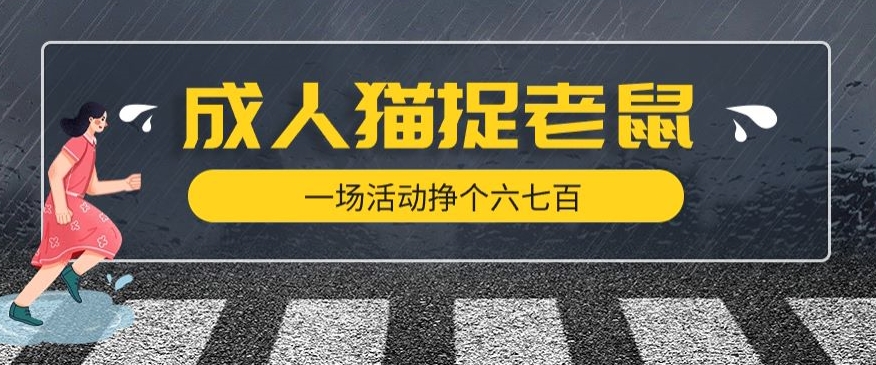 成人猫捉老鼠

一场活动挣个六七百